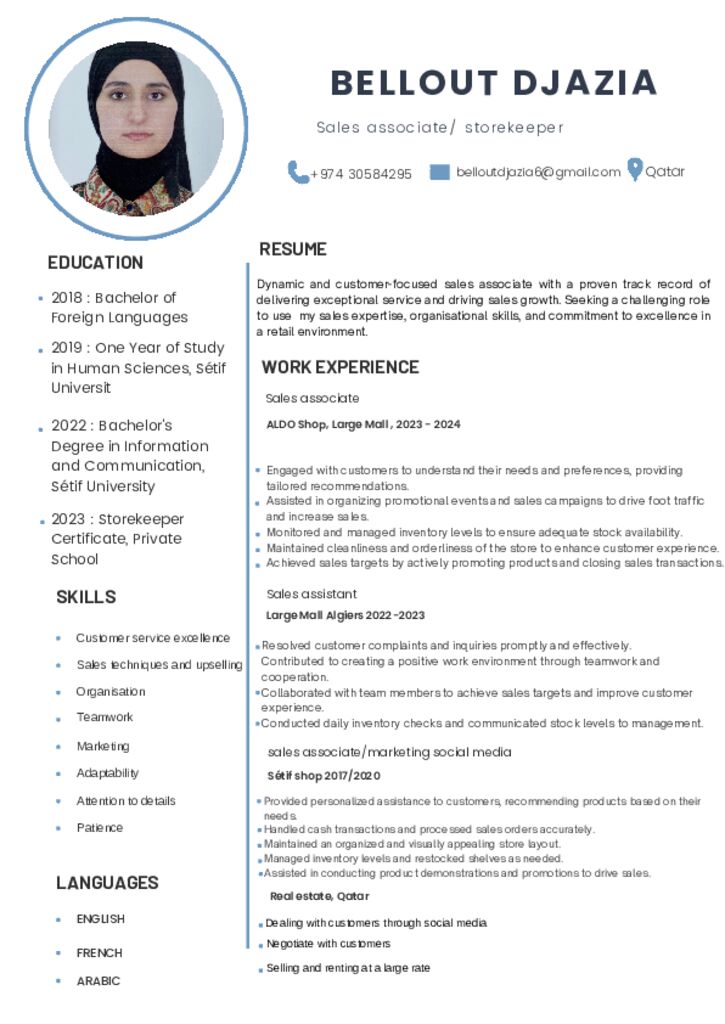 BELLOUT DJAZIA

Sales associate/ storekeeper

+974 30584295 belloutdjazia6@gmail.com Qatar

EDUCATION

- 2018 : Bachelor of Foreign Languages
- 2019 : One Year of Study in Human Sciences, Sétif Universit
- 2022 : Bachelor's Degree in Information and Communication, Sétif University
- 2023 : Storekeeper Certificate, Private School

SKILLS

- Customer service excellence
- Sales techniques and upselling
- Organisation
- Teamwork
- Marketing
- Adaptability
- Attention to details
- Patience

LANGUAGES

- ENGLISH
- FRENCH
- ARABIC

RESUME

Dynamic and customer-focused sales associate with a proven track record of delivering exceptional service and driving sales growth. Seeking a challenging role to use my sales expertise, organisational skills, and commitment to excellence in a retail environment.

WORK EXPERIENCE

Sales associate

ALDO Shop, Large Mall , 2023 - 2024

- Engaged with customers to understand their needs and preferences, providing tailored recommendations.
- Assisted in organizing promotional events and sales campaigns to drive foot traffic and increase sales.
- Monitored and managed inventory levels to ensure adequate stock availability.
- Maintained cleanliness and orderliness of the store to enhance customer experience.
- Achieved sales targets by actively promoting products and closing sales transactions.

Sales assistant

Large Mall Algiers 2022 -2023

- Resolved customer complaints and inquiries promptly and effectively. Contributed to creating a positive work environment through teamwork and cooperation.
- Collaborated with team members to achieve sales targets and improve customer experience.
- Conducted daily inventory checks and communicated stock levels to management.

sales associate/marketing social media

Sétif shop 2017/2020

- Provided personalized assistance to customers, recommending products based on their needs.
- Handled cash transactions and processed sales orders accurately.
- Maintained an organized and visually appealing store layout.
- Managed inventory levels and restocked shelves as needed.
- Assisted in conducting product demonstrations and promotions to drive sales.

Real estate, Qatar

- Dealing with customers through social media
- Negotiate with customers
- Selling and renting at a large rate